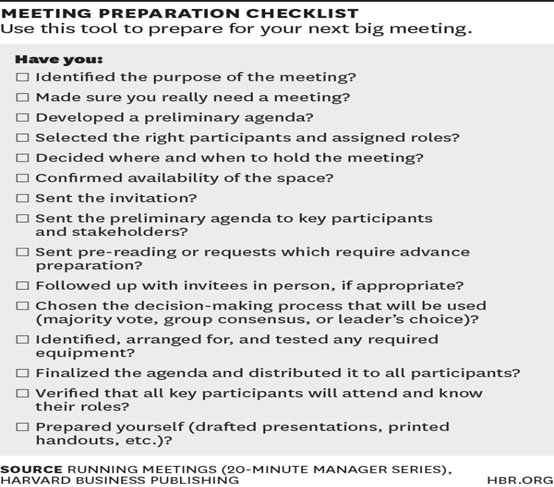 MEETING PREPARATION CHECKLIST
Use this tool to prepare for your next big meeting.

Have you:
☐ Identified the purpose of the meeting?
☐ Made sure you really need a meeting?
☐ Developed a preliminary agenda?
☐ Selected the right participants and assigned roles?
☐ Decided where and when to hold the meeting?
☐ Confirmed availability of the space?
☐ Sent the invitation?
☐ Sent the preliminary agenda to key participants and stakeholders?
☐ Sent pre-reading or requests which require advance preparation?
☐ Followed up with invitees in person, if appropriate?
☐ Chosen the decision-making process that will be used (majority vote, group consensus, or leader's choice)?
☐ Identified, arranged for, and tested any required equipment?
☐ Finalized the agenda and distributed it to all participants?
☐ Verified that all key participants will attend and know their roles?
☐ Prepared yourself (drafted presentations, printed handouts, etc.)?

SOURCE RUNNING MEETINGS (20-MINUTE MANAGER SERIES), HARVARD BUSINESS PUBLISHING
HBR.ORG